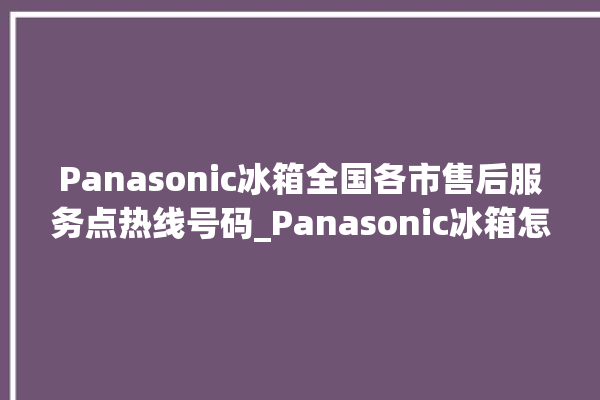 Panasonic冰箱全国各市售后服务点热线号码_Panasonic冰箱怎